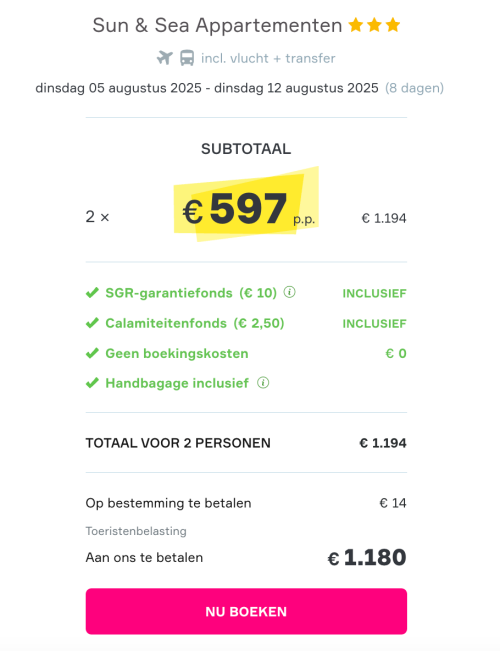 Sun & Sea Appartementen

incl. vlucht + transfer

dinsdag 05 augustus 2025 - dinsdag 12 augustus 2025 (8 dagen)

SUBTOTAAL

2 × € 597 p.p. € 1.194

SGR-garantiefonds (€ 10) INCLUSIEF

Calamiteitenfonds (€ 2,50) INCLUSIEF

Geen boekingskosten € 0

Handbagage inclusief

TOTAAL VOOR 2 PERSONEN € 1.194

Op bestemming te betalen € 14

Toeristenbelasting

Aan ons te betalen € 1.180

NU BOEKEN